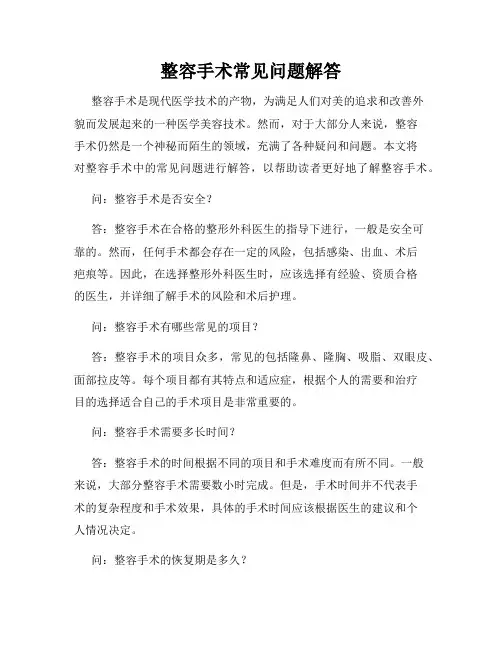 整容手术常见问题解答

整容手术是现代医学技术的产物，为满足人们对美的追求和改善外貌而发展起来的一种医学美容技术。然而，对于大部分人来说，整容手术仍然是一个神秘而陌生的领域，充满了各种疑问和问题。本文将对整容手术中的常见问题进行解答，以帮助读者更好地了解整容手术。

问：整容手术是否安全？

答：整容手术在合格的整形外科医生的指导下进行，一般是安全可靠的。然而，任何手术都会存在一定的风险，包括感染、出血、术后疤痕等。因此，在选择整形外科医生时，应该选择有经验、资质合格的医生，并详细了解手术的风险和术后护理。

问：整容手术有哪些常见的项目？

答：整容手术的项目众多，常见的包括隆鼻、隆胸、吸脂、双眼皮、面部拉皮等。每个项目都有其特点和适应症，根据个人的需要和治疗目的选择适合自己的手术项目是非常重要的。

问：整容手术需要多长时间？

答：整容手术的时间根据不同的项目和手术难度而有所不同。一般来说，大部分整容手术需要数小时完成。但是，手术时间并不代表手术的复杂程度和手术效果，具体的手术时间应该根据医生的建议和个人情况决定。

问：整容手术的恢复期是多久？